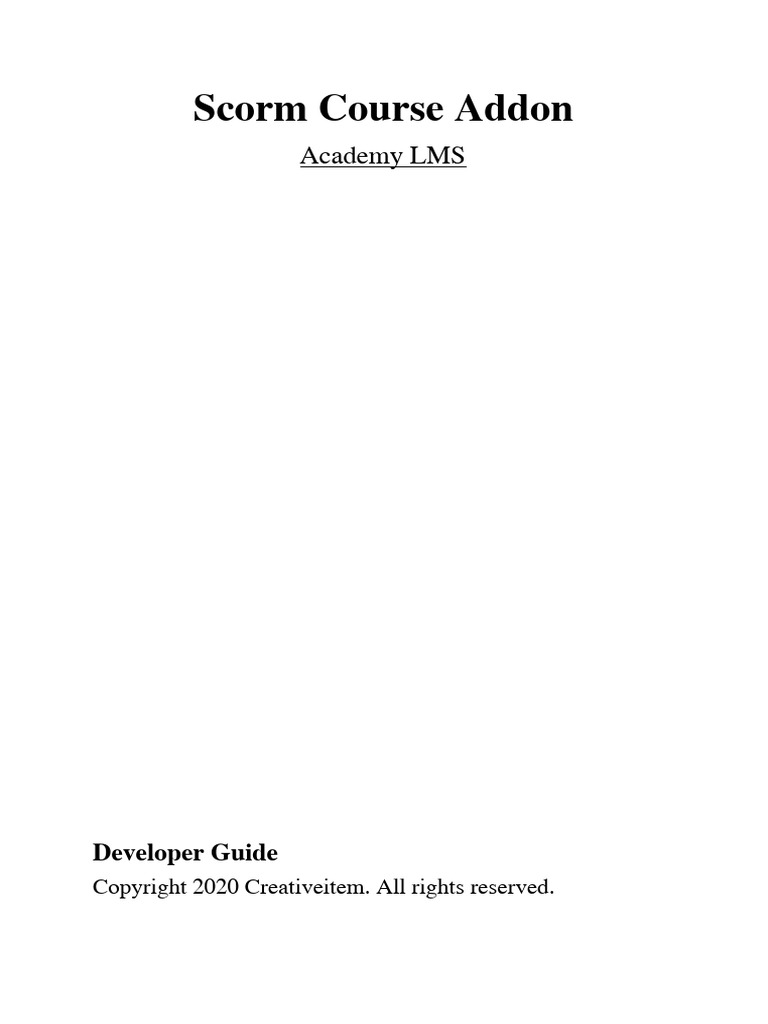 Scorm Course Addon

Academy LMS

Developer Guide

Copyright 2020 Creativeitem. All rights reserved.